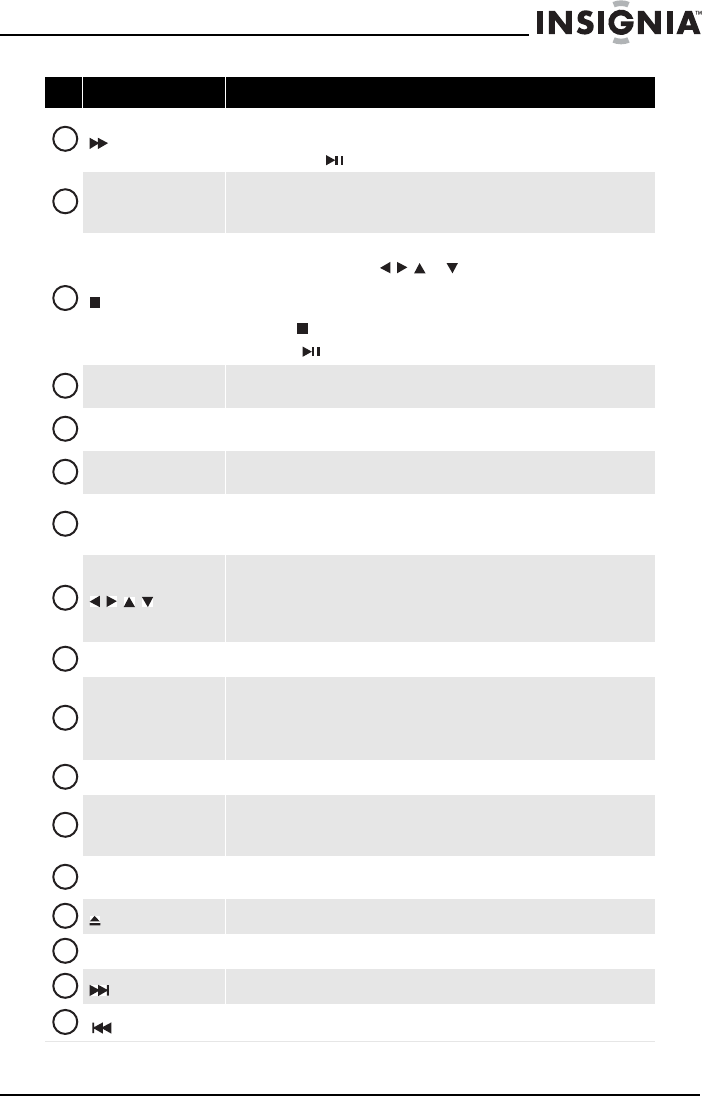 INSIGNIA™